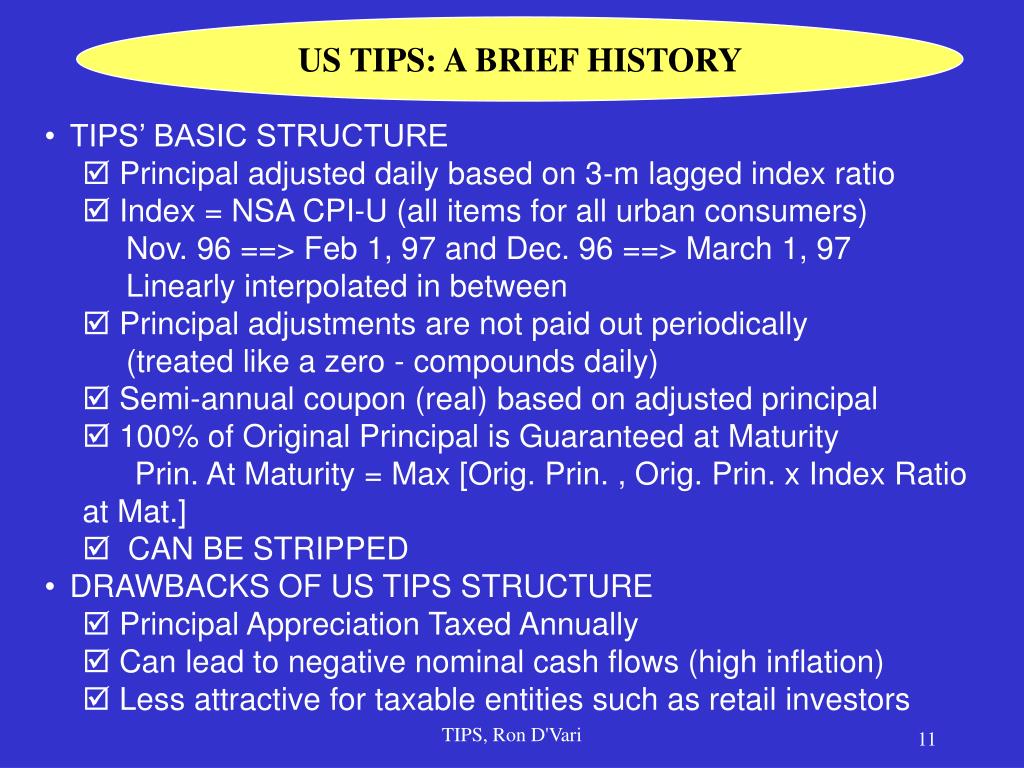 US TIPS: A BRIEF HISTORY

• TIPS' BASIC STRUCTURE
☑ Principal adjusted daily based on 3-m lagged index ratio
☑ Index = NSA CPI-U (all items for all urban consumers)
Nov. 96 ==> Feb 1, 97 and Dec. 96 ==> March 1, 97
Linearly interpolated in between
☑ Principal adjustments are not paid out periodically
(treated like a zero - compounds daily)
☑ Semi-annual coupon (real) based on adjusted principal
☑ 100% of Original Principal is Guaranteed at Maturity
Prin. At Maturity = Max [Orig. Prin. , Orig. Prin. x Index Ratio at Mat.]
☑ CAN BE STRIPPED
• DRAWBACKS OF US TIPS STRUCTURE
☑ Principal Appreciation Taxed Annually
☑ Can lead to negative nominal cash flows (high inflation)
☑ Less attractive for taxable entities such as retail investors

TIPS, Ron D'Vari

11